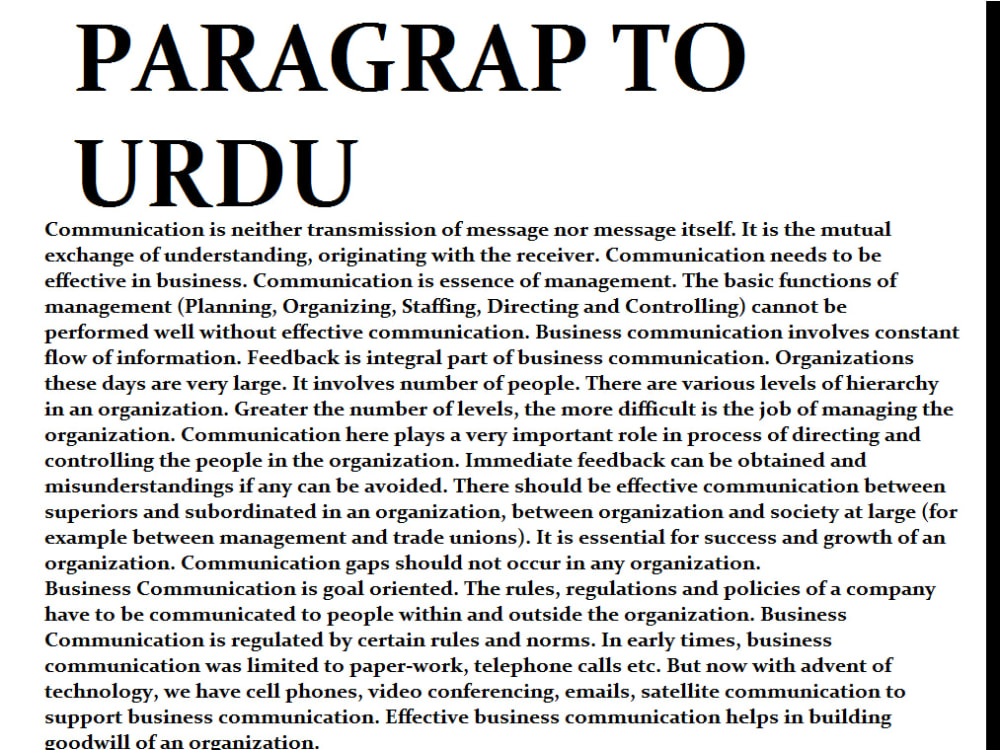 PARAGRAP TO URDU

Communication is neither transmission of message nor message itself. It is the mutual exchange of understanding, originating with the receiver. Communication needs to be effective in business. Communication is essence of management. The basic functions of management (Planning, Organizing, Staffing, Directing and Controlling) cannot be performed well without effective communication. Business communication involves constant flow of information. Feedback is integral part of business communication. Organizations these days are very large. It involves number of people. There are various levels of hierarchy in an organization. Greater the number of levels, the more difficult is the job of managing the organization. Communication here plays a very important role in process of directing and controlling the people in the organization. Immediate feedback can be obtained and misunderstandings if any can be avoided. There should be effective communication between superiors and subordinated in an organization, between organization and society at large (for example between management and trade unions). It is essential for success and growth of an organization. Communication gaps should not occur in any organization.

Business Communication is goal oriented. The rules, regulations and policies of a company have to be communicated to people within and outside the organization. Business Communication is regulated by certain rules and norms. In early times, business communication was limited to paper-work, telephone calls etc. But now with advent of technology, we have cell phones, video conferencing, emails, satellite communication to support business communication. Effective business communication helps in building goodwill of an organization.